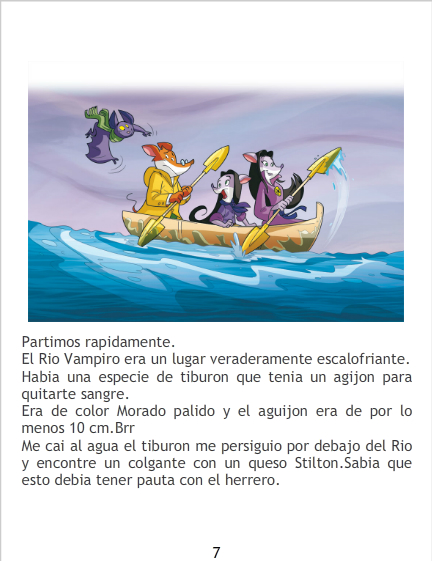 Partimos rapidamente.

El Rio Vampiro era un lugar veraderamente escalofriante.

Habia una especie de tiburon que tenia un agijon para quitarte sangre.

Era de color Morado palido y el aguijon era de por lo menos 10 cm.Brr

Me cai al agua el tiburon me persiguio por debajo del Rio y encontre un colgante con un queso Stilton.Sabia que esto debia tener pauta con el herrero.

7